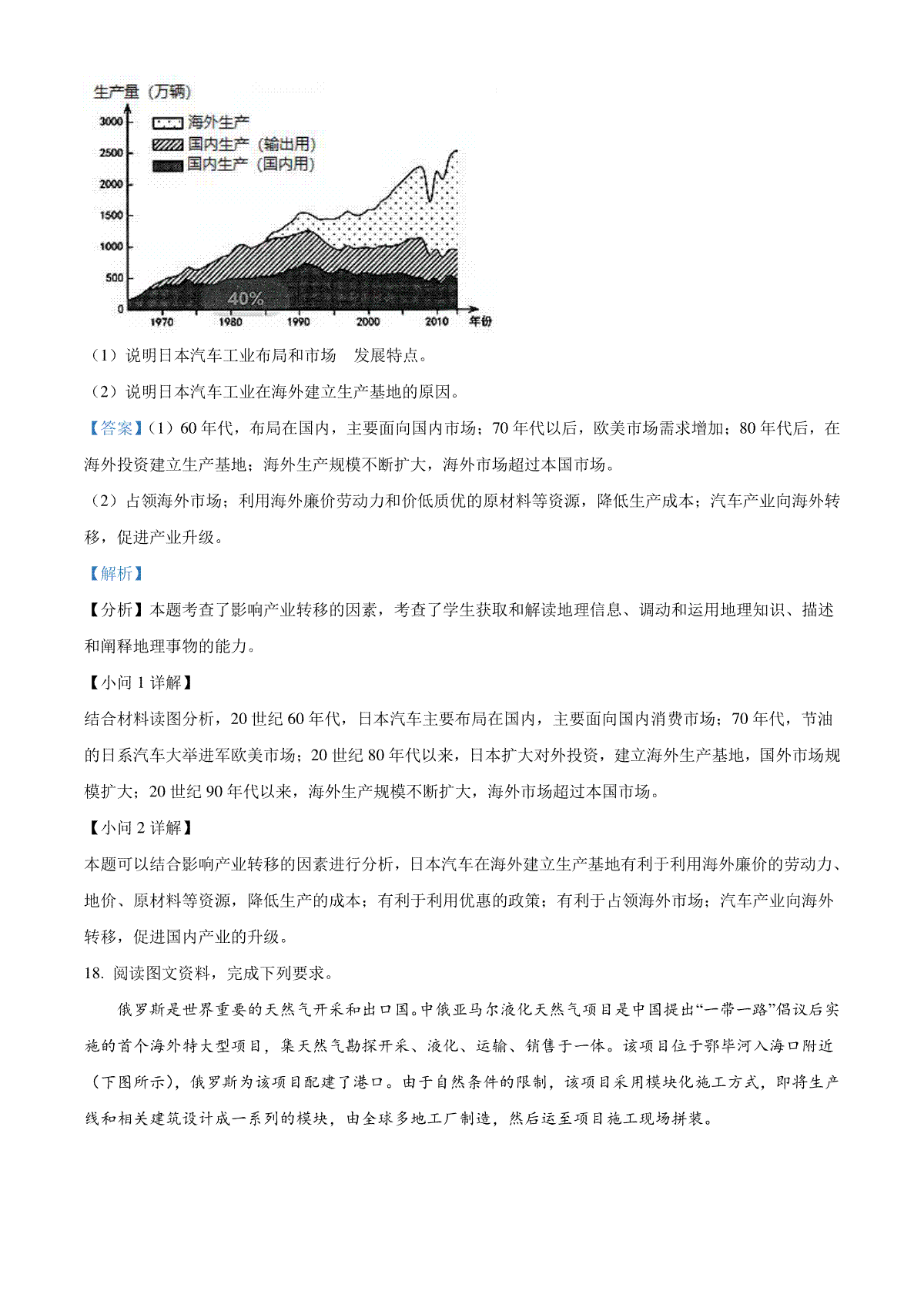 生产量（万辆）
3000
2500
2000
1500
1000
500
0
海外生产
国内生产（输出用）
国内生产（国内用）
40%
1970 1980 1990 2000 2010 年份

（1）说明日本汽车工业布局和市场　发展特点。

（2）说明日本汽车工业在海外建立生产基地的原因。

【答案】（1）60 年代，布局在国内，主要面向国内市场；70 年代以后，欧美市场需求增加；80 年代后，在海外投资建立生产基地；海外生产规模不断扩大，海外市场超过本国市场。

（2）占领海外市场；利用海外廉价劳动力和价低质优的原材料等资源，降低生产成本；汽车产业向海外转移，促进产业升级。

【解析】

【分析】本题考查了影响产业转移的因素，考查了学生获取和解读地理信息、调动和运用地理知识、描述和阐释地理事物的能力。

【小问 1 详解】

结合材料读图分析，20 世纪 60 年代，日本汽车主要布局在国内，主要面向国内消费市场；70 年代，节油的日系汽车大举进军欧美市场；20 世纪 80 年代以来，日本扩大对外投资，建立海外生产基地，国外市场规模扩大；20 世纪 90 年代以来，海外生产规模不断扩大，海外市场超过本国市场。

【小问 2 详解】

本题可以结合影响产业转移的因素进行分析，日本汽车在海外建立生产基地有利于利用海外廉价的劳动力、地价、原材料等资源，降低生产的成本；有利于利用优惠的政策；有利于占领海外市场；汽车产业向海外转移，促进国内产业的升级。

18. 阅读图文资料，完成下列要求。

俄罗斯是世界重要的天然气开采和出口国。中俄亚马尔液化天然气项目是中国提出“一带一路”倡议后实施的首个海外特大型项目，集天然气勘探开采、液化、运输、销售于一体。该项目位于鄂毕河入海口附近（下图所示），俄罗斯为该项目配建了港口。由于自然条件的限制，该项目采用模块化施工方式，即将生产线和相关建筑设计成一系列的模块，由全球多地工厂制造，然后运至项目施工现场拼装。